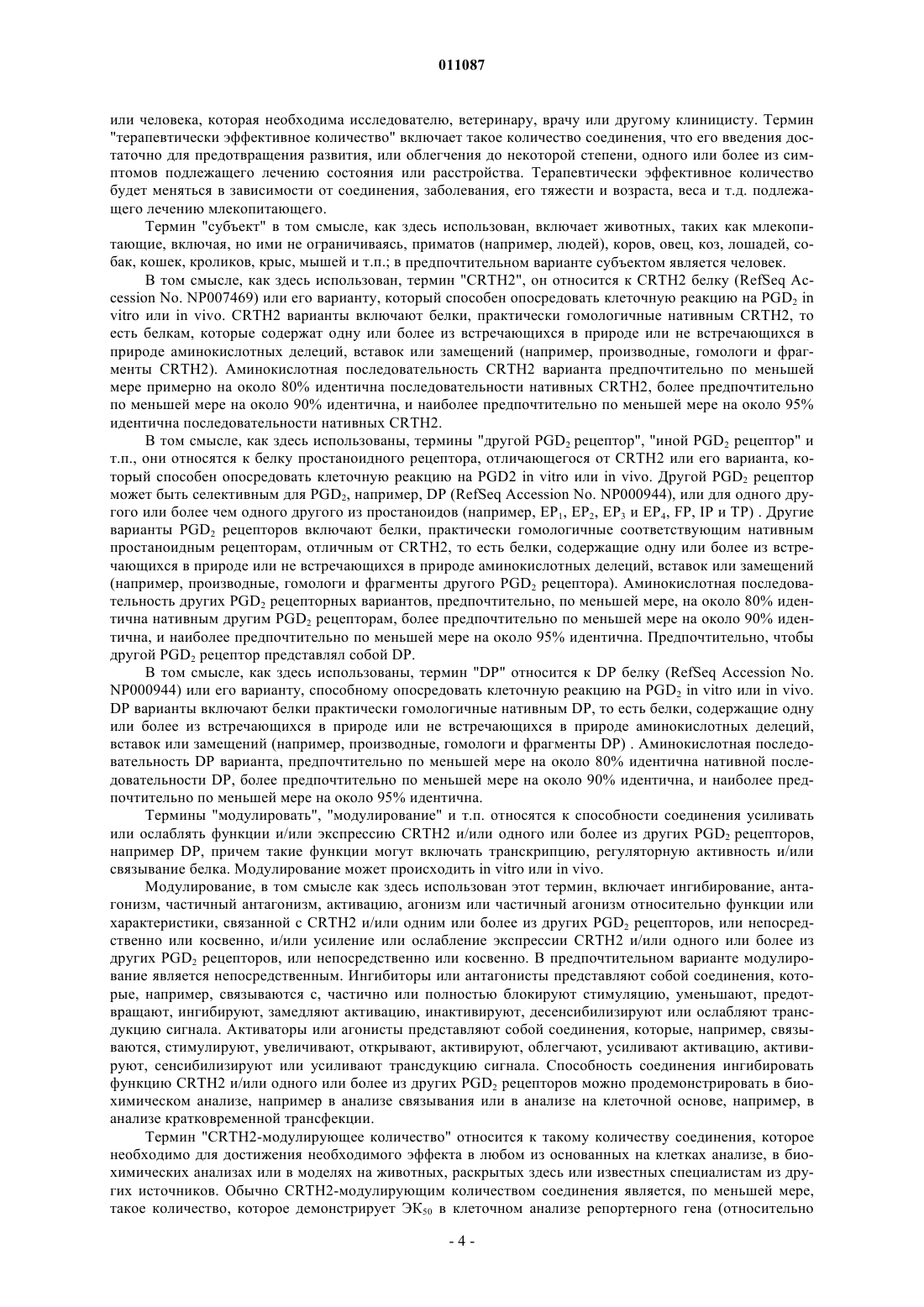 011087

или человека, которая необходима исследователю, ветеринару, врачу или другому клиницисту. Термин "терапевтически эффективное количество" включает такое количество соединения, что его введения достаточно для предотвращения развития, или облегчения до некоторой степени, одного или более из симптомов подлежащего лечению состояния или расстройства. Терапевтически эффективное количество будет меняться в зависимости от соединения, заболевания, его тяжести и возраста, веса и т.д. подлежащего лечению млекопитающего.

Термин "субъект" в том смысле, как здесь использован, включает животных, таких как млекопитающие, включая, но ими не ограничиваясь, приматов (например, людей), коров, овец, коз, лошадей, собак, кошек, кроликов, крыс, мышей и т.п.; в предпочтительном варианте субъектом является человек.

В том смысле, как здесь использован, термин "CRTH2", он относится к CRTH2 белку (RefSeq Accession No. NP007469) или его варианту, который способен опосредовать клеточную реакцию на $PGD_2$ in vitro или in vivo. CRTH2 варианты включают белки, практически гомологичные нативным CRTH2, то есть белкам, которые содержат одну или более из встречающихся в природе или не встречающихся в природе аминокислотных делеций, вставок или замещений (например, производные, гомологи и фрагменты CRTH2). Аминокислотная последовательность CRTH2 варианта предпочтительно по меньшей мере примерно на около 80% идентична последовательности нативных CRTH2, более предпочтительно по меньшей мере на около 90% идентична, и наиболее предпочтительно по меньшей мере на около 95% идентична последовательности нативных CRTH2.

В том смысле, как здесь использованы, термины "другой $PGD_2$ рецептор", "иной $PGD_2$ рецептор" и т.п., они относятся к белку простаноидного рецептора, отличающегося от CRTH2 или его варианта, который способен опосредовать клеточную реакцию на PGD2 in vitro или in vivo. Другой $PGD_2$ рецептор может быть селективным для $PGD_2$, например, DP (RefSeq Accession No. NP000944), или для одного другого или более чем одного другого из простаноидов (например, $EP_1$, $EP_2$, $EP_3$ и $EP_4$, FP, IP и TP) . Другие варианты $PGD_2$ рецепторов включают белки, практически гомологичные соответствующим нативным простаноидным рецепторам, отличным от CRTH2, то есть белки, содержащие одну или более из встречающихся в природе или не встречающихся в природе аминокислотных делеций, вставок или замещений (например, производные, гомологи и фрагменты другого $PGD_2$ рецептора). Аминокислотная последовательность других $PGD_2$ рецепторных вариантов, предпочтительно, по меньшей мере, на около 80% идентична нативным другим $PGD_2$ рецепторам, более предпочтительно по меньшей мере на около 90% идентична, и наиболее предпочтительно по меньшей мере на около 95% идентична. Предпочтительно, чтобы другой $PGD_2$ рецептор представлял собой DP.

В том смысле, как здесь использованы, термин "DP" относится к DP белку (RefSeq Accession No. NP000944) или его варианту, способному опосредовать клеточную реакцию на $PGD_2$ in vitro или in vivo. DP варианты включают белки практически гомологичные нативным DP, то есть белки, содержащие одну или более из встречающихся в природе или не встречающихся в природе аминокислотных делеций, вставок или замещений (например, производные, гомологи и фрагменты DP) . Аминокислотная последовательность DP варианта, предпочтительно по меньшей мере на около 80% идентична нативной последовательности DP, более предпочтительно по меньшей мере на около 90% идентична, и наиболее предпочтительно по меньшей мере на около 95% идентична.

Термины "модулировать", "модулирование" и т.п. относятся к способности соединения усиливать или ослаблять функции и/или экспрессию CRTH2 и/или одного или более из других $PGD_2$ рецепторов, например DP, причем такие функции могут включать транскрипцию, регуляторную активность и/или связывание белка. Модулирование может происходить in vitro или in vivo.

Модулирование, в том смысле как здесь использован этот термин, включает ингибирование, антагонизм, частичный антагонизм, активацию, агонизм или частичный агонизм относительно функции или характеристики, связанной с CRTH2 и/или одним или более из других $PGD_2$ рецепторов, или непосредственно или косвенно, и/или усиление или ослабление экспрессии CRTH2 и/или одного или более из других $PGD_2$ рецепторов, или непосредственно или косвенно. В предпочтительном варианте модулирование является непосредственным. Ингибиторы или антагонисты представляют собой соединения, которые, например, связываются с, частично или полностью блокируют стимуляцию, уменьшают, предотвращают, ингибируют, замедляют активацию, инактивируют, десенсибилизируют или ослабляют трансдукцию сигнала. Активаторы или агонисты представляют собой соединения, которые, например, связываются, стимулируют, увеличивают, открывают, активируют, облегчают, усиливают активацию, активируют, сенсибилизируют или усиливают трансдукцию сигнала. Способность соединения ингибировать функцию CRTH2 и/или одного или более из других $PGD_2$ рецепторов можно продемонстрировать в биохимическом анализе, например в анализе связывания или в анализе на клеточной основе, например, в анализе кратковременной трансфекции.

Термин "CRTH2-модулирующее количество" относится к такому количеству соединения, которое необходимо для достижения необходимого эффекта в любом из основанных на клетках анализе, в биохимических анализах или в моделях на животных, раскрытых здесь или известных специалистам из других источников. Обычно CRTH2-модулирующим количеством соединения является, по меньшей мере, такое количество, которое демонстрирует $ЭК_{50}$ в клеточном анализе репортерного гена (относительно

- 4 -